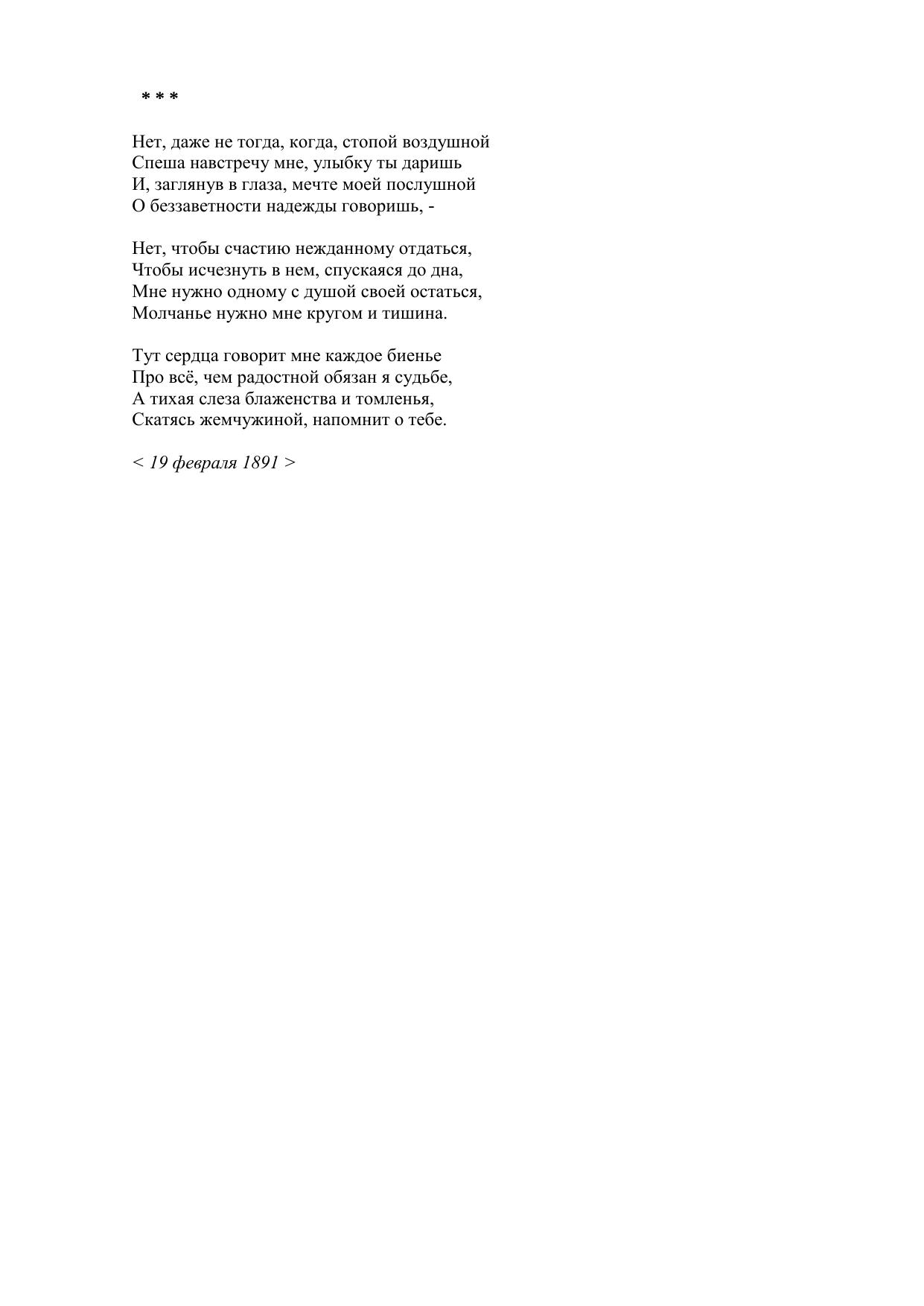 * * *

Нет, даже не тогда, когда, стопой воздушной
Спеша навстречу мне, улыбку ты даришь
И, заглянув в глаза, мечте моей послушной
О беззаветности надежды говоришь, -

Нет, чтобы счастию нежданному отдаться,
Чтобы исчезнуть в нем, спускаяся до дна,
Мне нужно одному с душой своей остаться,
Молчанье нужно мне кругом и тишина.

Тут сердца говорит мне каждое биенье
Про всё, чем радостной обязан я судьбе,
А тихая слеза блаженства и томленья,
Скатясь жемчужиной, напомнит о тебе.

< 19 февраля 1891 >